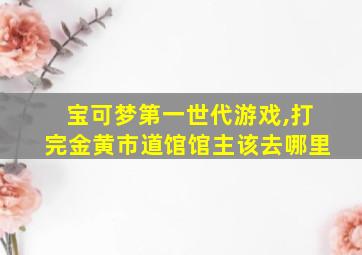 宝可梦第一世代游戏,打完金黄市道馆馆主该去哪里